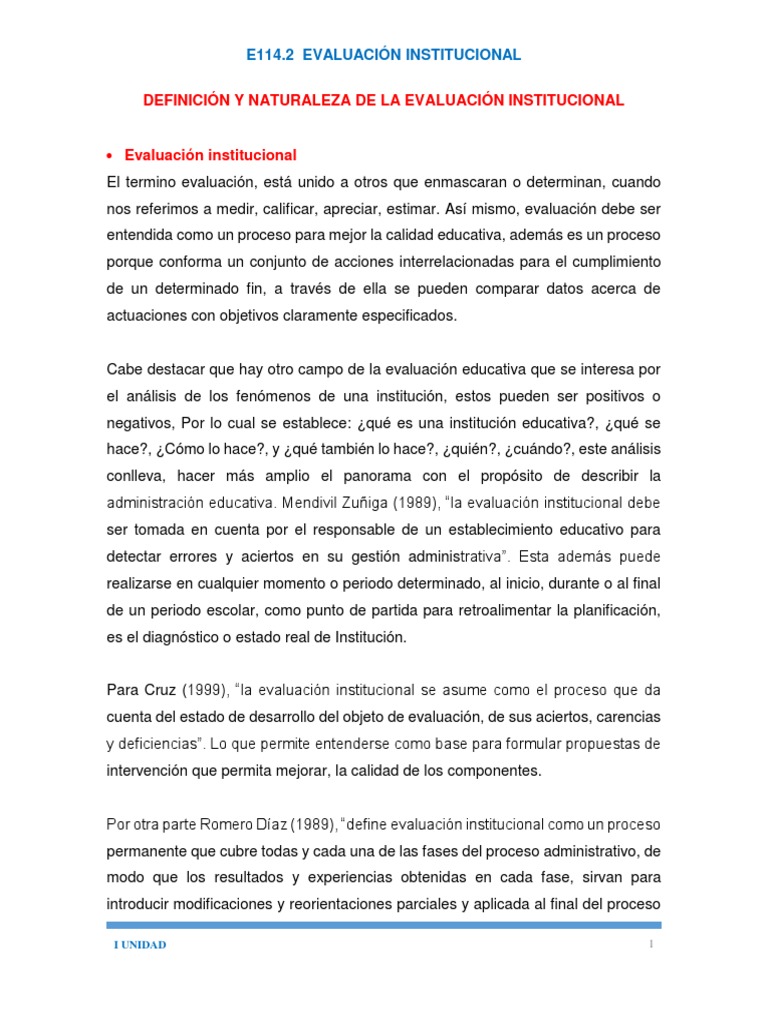 E114.2 EVALUACIÓN INSTITUCIONAL

DEFINICIÓN Y NATURALEZA DE LA EVALUACIÓN INSTITUCIONAL

• Evaluación institucional

El termino evaluación, está unido a otros que enmascaran o determinan, cuando nos referimos a medir, calificar, apreciar, estimar. Así mismo, evaluación debe ser entendida como un proceso para mejor la calidad educativa, además es un proceso porque conforma un conjunto de acciones interrelacionadas para el cumplimiento de un determinado fin, a través de ella se pueden comparar datos acerca de actuaciones con objetivos claramente especificados.

Cabe destacar que hay otro campo de la evaluación educativa que se interesa por el análisis de los fenómenos de una institución, estos pueden ser positivos o negativos, Por lo cual se establece: ¿qué es una institución educativa?, ¿qué se hace?, ¿Cómo lo hace?, y ¿qué también lo hace?, ¿quién?, ¿cuándo?, este análisis conlleva, hacer más amplio el panorama con el propósito de describir la administración educativa. Mendivil Zuñiga (1989), "la evaluación institucional debe ser tomada en cuenta por el responsable de un establecimiento educativo para detectar errores y aciertos en su gestión administrativa". Esta además puede realizarse en cualquier momento o periodo determinado, al inicio, durante o al final de un periodo escolar, como punto de partida para retroalimentar la planificación, es el diagnóstico o estado real de Institución.

Para Cruz (1999), "la evaluación institucional se asume como el proceso que da cuenta del estado de desarrollo del objeto de evaluación, de sus aciertos, carencias y deficiencias". Lo que permite entenderse como base para formular propuestas de intervención que permita mejorar, la calidad de los componentes.

Por otra parte Romero Díaz (1989), "define evaluación institucional como un proceso permanente que cubre todas y cada una de las fases del proceso administrativo, de modo que los resultados y experiencias obtenidas en cada fase, sirvan para introducir modificaciones y reorientaciones parciales y aplicada al final del proceso

I UNIDAD 1